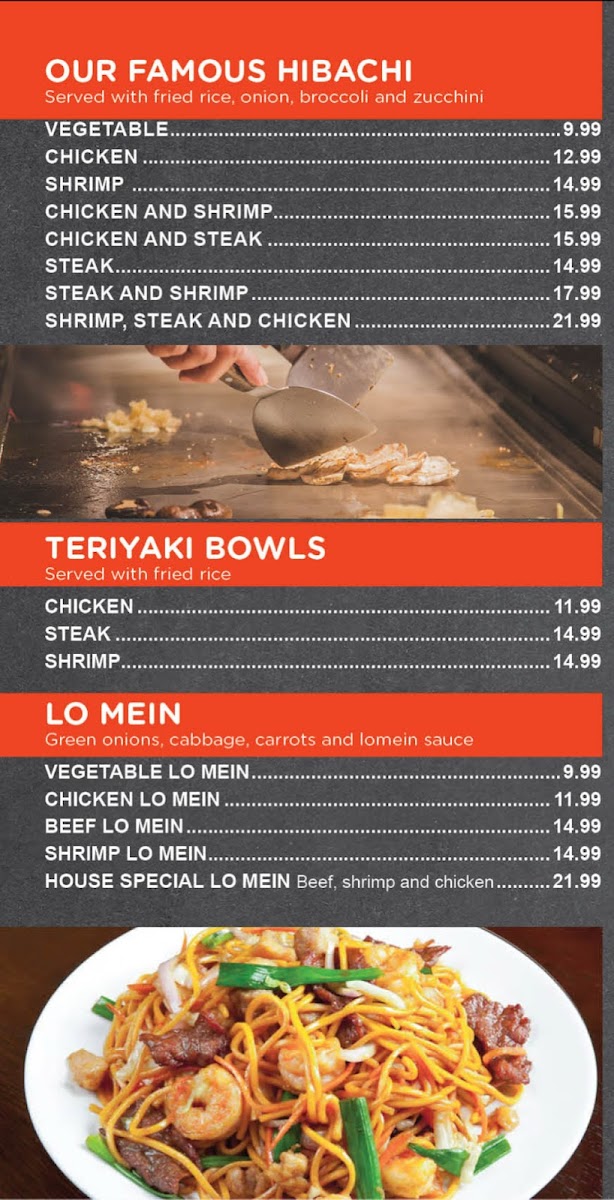 OUR FAMOUS HIBACHI
Served with fried rice, onion, broccoli and zucchini

VEGETABLE 9.99
CHICKEN 12.99
SHRIMP 14.99
CHICKEN AND SHRIMP 15.99
CHICKEN AND STEAK 15.99
STEAK 14.99
STEAK AND SHRIMP 17.99
SHRIMP, STEAK AND CHICKEN 21.99

TERIYAKI BOWLS
Served with fried rice

CHICKEN 11.99
STEAK 14.99
SHRIMP 14.99

LO MEIN
Green onions, cabbage, carrots and lomein sauce

VEGETABLE LO MEIN 9.99
CHICKEN LO MEIN 11.99
BEEF LO MEIN 14.99
SHRIMP LO MEIN 14.99
HOUSE SPECIAL LO MEIN Beef, shrimp and chicken 21.99